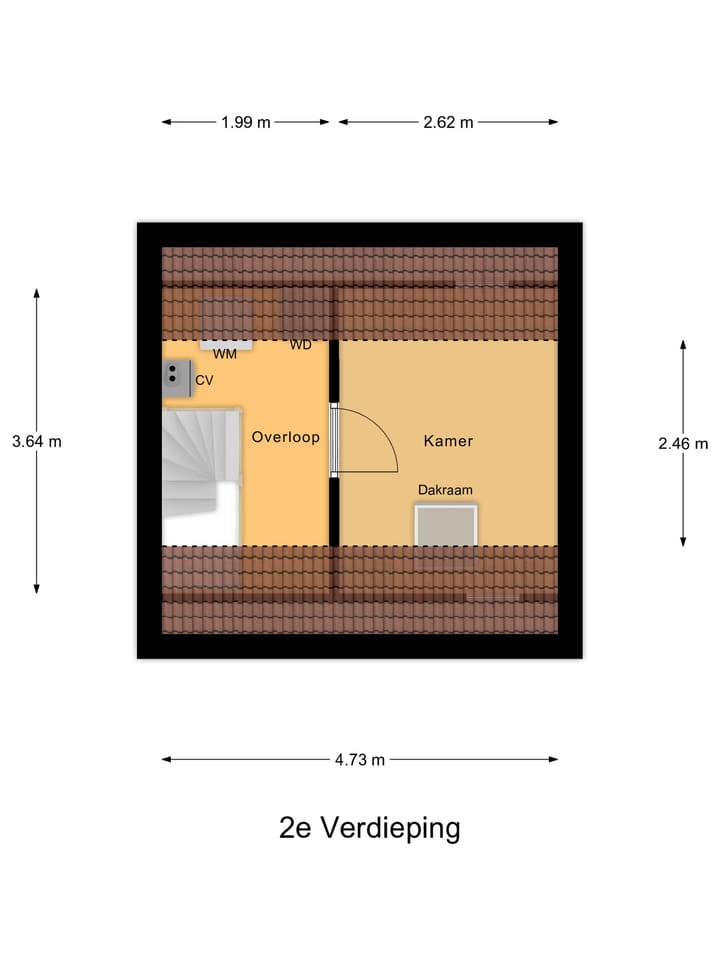 1.99 m
2.62 m

3.64 m

WM
WD
CV
Overloop
Kamer
Dakraam

2.46 m

4.73 m

2e Verdieping